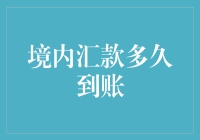 境内汇款多久到账